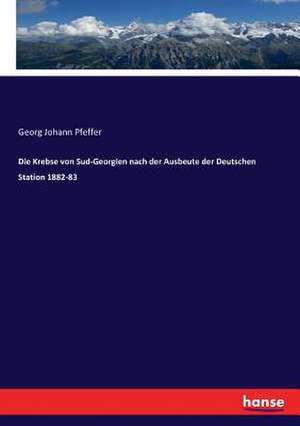 Georg Johann Pfeffer

Die Krebse von Sud-Georgien nach der Ausbeute der Deutschen Station 1882-83

hanse